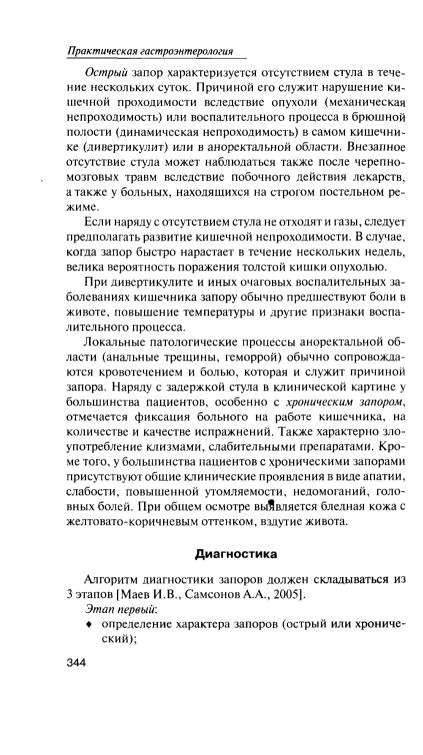 Практическая гастроэнтерология

Острый запор характеризуется отсутствием стула в течение нескольких суток. Причиной его служит нарушение кишечной проходимости вследствие опухоли (механическая непроходимость) или воспалительного процесса в брюшной полости (динамическая непроходимость) в самом кишечнике (дивертикулит) или в аноректальной области. Внезапное отсутствие стула может наблюдаться также после черепно-мозговых травм вследствие побочного действия лекарств, а также у больных, находящихся на строгом постельном режиме.

Если наряду с отсутствием стула не отходят и газы, следует предполагать развитие кишечной непроходимости. В случае, когда запор быстро нарастает в течение нескольких недель, велика вероятность поражения толстой кишки опухолью.

При дивертикулите и иных очаговых воспалительных заболеваниях кишечника запору обычно предшествуют боли в животе, повышение температуры и другие признаки воспалительного процесса.

Локальные патологические процессы аноректальной области (анальные трещины, геморрой) обычно сопровождаются кровотечением и болью, которая и служит причиной запора. Наряду с задержкой стула в клинической картине у большинства пациентов, особенно с хроническим запором, отмечается фиксация больного на работе кишечника, на количестве и качестве испражнений. Также характерно злоупотребление клизмами, слабительными препаратами. Кроме того, у большинства пациентов с хроническими запорами присутствуют общие клинические проявления в виде апатии, слабости, повышенной утомляемости, недомоганий, головных болей. При общем осмотре выявляется бледная кожа с желтовато-коричневым оттенком, вздутие живота.

Диагностика

Алгоритм диагностики запоров должен складываться из 3 этапов [Маев И.В., Самсонов А.А., 2005].

Этап первый:

♦ определение характера запоров (острый или хронический);

344